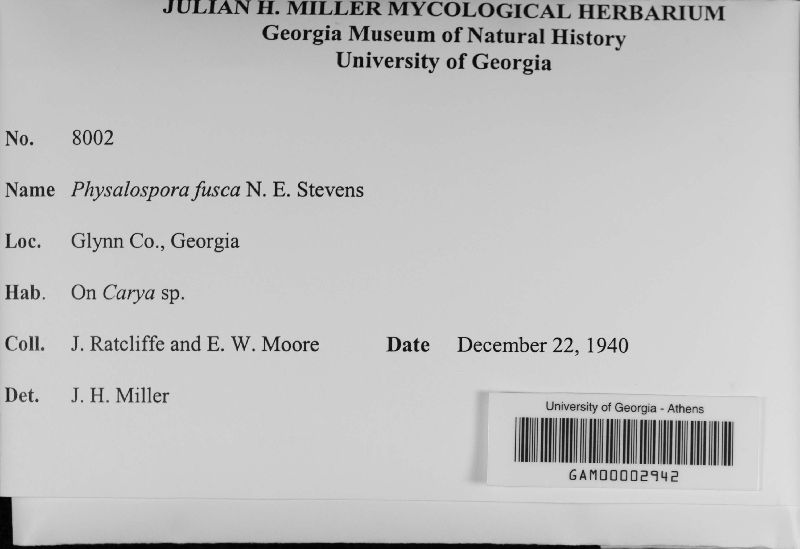 JULIAN H. MILLER MYCOLOGICAL HERBARIUM
Georgia Museum of Natural History
University of Georgia

No. 8002

Name Physalospora fusca N. E. Stevens

Loc. Glynn Co., Georgia

Hab. On Carya sp.

Coll. J. Ratcliffe and E. W. Moore Date December 22, 1940

Det. J. H. Miller

University of Georgia - Athens

GAM00002942